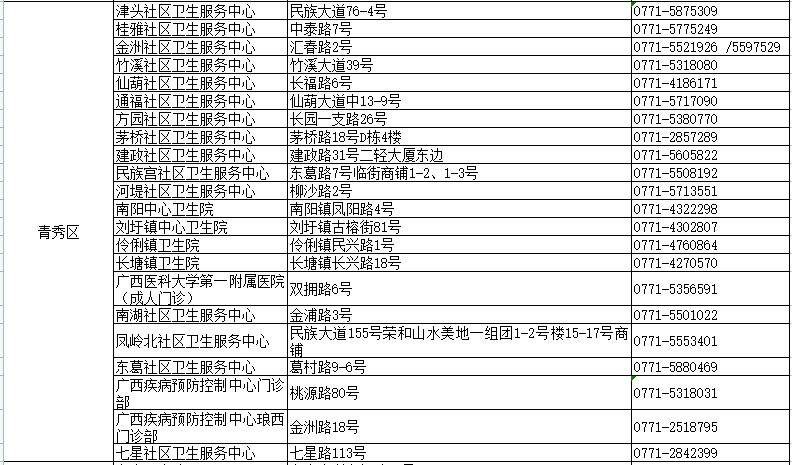 | 青秀区 | 津头社区卫生服务中心 | 民族大道76-4号 | 0771-5875309 |
|---|---|---|---|
| | 桂雅社区卫生服务中心 | 中泰路7号 | 0771-5775249 |
| | 金洲社区卫生服务中心 | 汇春路2号 | 0771-5521926 /5597529 |
| | 竹溪社区卫生服务中心 | 竹溪大道39号 | 0771-5318080 |
| | 仙葫社区卫生服务中心 | 长福路6号 | 0771-4186171 |
| | 通福社区卫生服务中心 | 仙葫大道中13-9号 | 0771-5717090 |
| | 方园社区卫生服务中心 | 长园一支路26号 | 0771-5380770 |
| | 茅桥社区卫生服务中心 | 茅桥路18号D栋4楼 | 0771-2857289 |
| | 建政社区卫生服务中心 | 建政路31号二轻大厦东边 | 0771-5605822 |
| | 民族宫社区卫生服务中心 | 东葛路7号临街商铺1-2、1-3号 | 0771-5508192 |
| | 河堤社区卫生服务中心 | 柳沙路2号 | 0771-5713551 |
| | 南阳中心卫生院 | 南阳镇凤阳路4号 | 0771-4322298 |
| | 刘圩镇中心卫生院 | 刘圩镇古榕街81号 | 0771-4302807 |
| | 伶俐镇卫生院 | 伶俐镇民兴路1号 | 0771-4760864 |
| | 长塘镇卫生院 | 长塘镇长兴路18号 | 0771-4270570 |
| | 广西医科大学第一附属医院（成人门诊） | 双拥路6号 | 0771-5356591 |
| | 南湖社区卫生服务中心 | 金浦路3号 | 0771-5501022 |
| | 凤岭北社区卫生服务中心 | 民族大道155号荣和山水美地一组团1-2号楼15-17号商铺 | 0771-5553401 |
| | 东葛社区卫生服务中心 | 葛村路9-6号 | 0771-5880469 |
| | 广西疾病预防控制中心门诊部 | 桃源路80号 | 0771-5318031 |
| | 广西疾病预防控制中心琅西门诊部 | 金洲路18号 | 0771-2518795 |
| | 七星社区卫生服务中心 | 七星路113号 | 0771-2842399 |